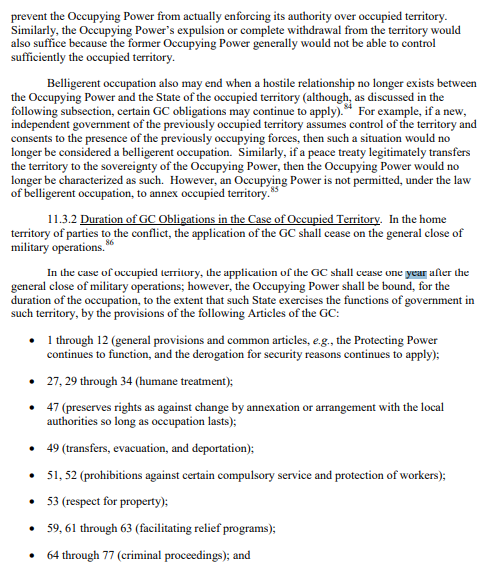 prevent the Occupying Power from actually enforcing its authority over occupied territory. Similarly, the Occupying Power's expulsion or complete withdrawal from the territory would also suffice because the former Occupying Power generally would not be able to control sufficiently the occupied territory.

Belligerent occupation also may end when a hostile relationship no longer exists between the Occupying Power and the State of the occupied territory (although, as discussed in the following subsection, certain GC obligations may continue to apply).$^{84}$ For example, if a new, independent government of the previously occupied territory assumes control of the territory and consents to the presence of the previously occupying forces, then such a situation would no longer be considered a belligerent occupation. Similarly, if a peace treaty legitimately transfers the territory to the sovereignty of the Occupying Power, then the Occupying Power would no longer be characterized as such. However, an Occupying Power is not permitted, under the law of belligerent occupation, to annex occupied territory.$^{85}$

11.3.2 Duration of GC Obligations in the Case of Occupied Territory. In the home territory of parties to the conflict, the application of the GC shall cease on the general close of military operations.$^{86}$

In the case of occupied territory, the application of the GC shall cease one year after the general close of military operations; however, the Occupying Power shall be bound, for the duration of the occupation, to the extent that such State exercises the functions of government in such territory, by the provisions of the following Articles of the GC:

• 1 through 12 (general provisions and common articles, e.g., the Protecting Power continues to function, and the derogation for security reasons continues to apply);

• 27, 29 through 34 (humane treatment);

• 47 (preserves rights as against change by annexation or arrangement with the local authorities so long as occupation lasts);

• 49 (transfers, evacuation, and deportation);

• 51, 52 (prohibitions against certain compulsory service and protection of workers);

• 53 (respect for property);

• 59, 61 through 63 (facilitating relief programs);

• 64 through 77 (criminal proceedings); and